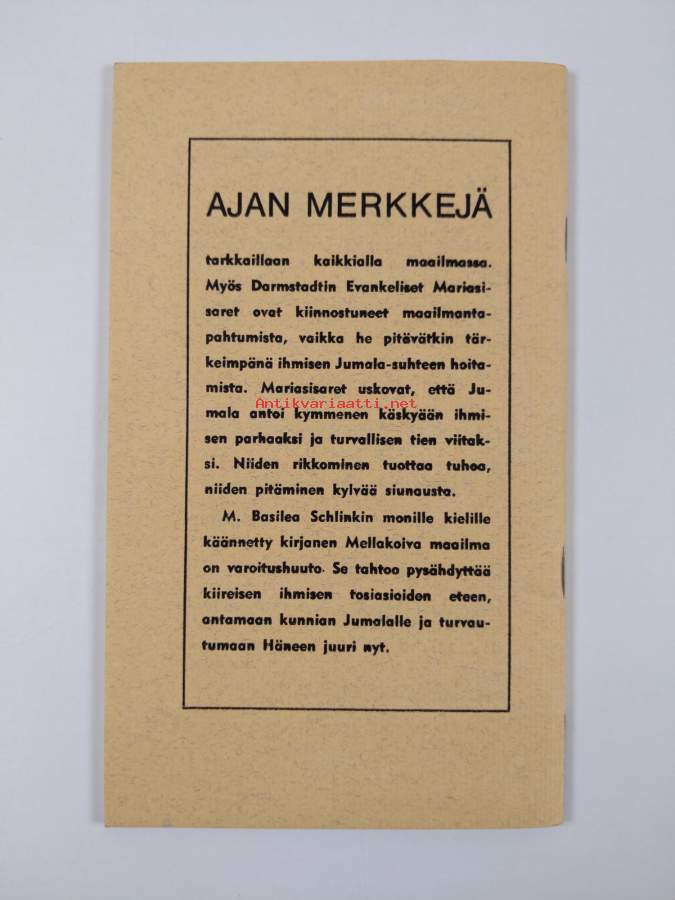 AJAN MERKKEJÄ

tarkkaillaan kaikkialla maailmassa. Myös Darmstadtin Evankeliset Mariasisaret ovat kiinnostuneet maailmantapahtumista, vaikka he pitävätkin tärkeimpänä ihmisen Jumala-suhteen hoitamista. Mariasisaret uskovat, että Jumala antoi kymmenen käskyään ihmisen parhaaksi ja turvallisen tien viitaksi. Niiden rikkominen tuottaa tuhoa, niiden pitäminen kylvää siunausta.

Antikvariaatti.net

M. Basilea Schlinkin monille kielille käännetty kirjanen Mellakoiva maailma on varoitushuuto. Se tahtoo pysähdyttää kiireisen ihmisen tosiasioiden eteen, antamaan kunnian Jumalalle ja turvautumaan Häneen juuri nyt.